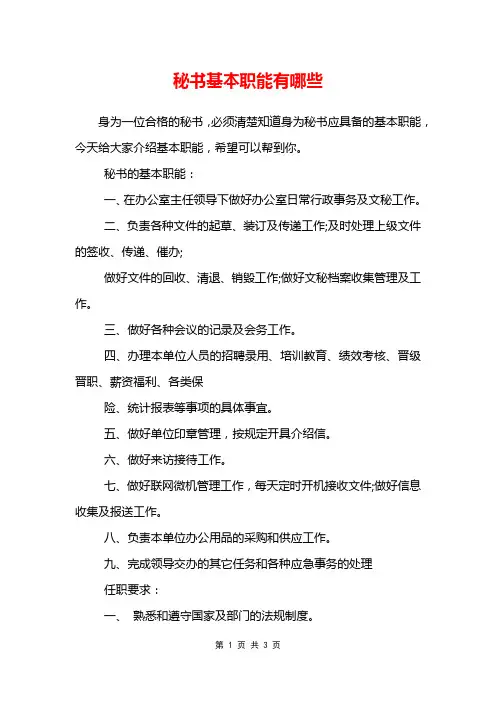 秘书基本职能有哪些

身为一位合格的秘书，必须清楚知道身为秘书应具备的基本职能，今天给大家介绍基本职能，希望可以帮到你。

秘书的基本职能：

一、在办公室主任领导下做好办公室日常行政事务及文秘工作。

二、负责各种文件的起草、装订及传递工作;及时处理上级文件的签收、传递、催办;

做好文件的回收、清退、销毁工作;做好文秘档案收集管理及工作。

三、做好各种会议的记录及会务工作。

四、办理本单位人员的招聘录用、培训教育、绩效考核、晋级晋职、薪资福利、各类保

险、统计报表等事项的具体事宜。

五、做好单位印章管理，按规定开具介绍信。

六、做好来访接待工作。

七、做好联网微机管理工作，每天定时开机接收文件;做好信息收集及报送工作。

八、负责本单位办公用品的采购和供应工作。

九、完成领导交办的其它任务和各种应急事务的处理

任职要求：

一、 熟悉和遵守国家及部门的法规制度。

第 1 页 共 3 页